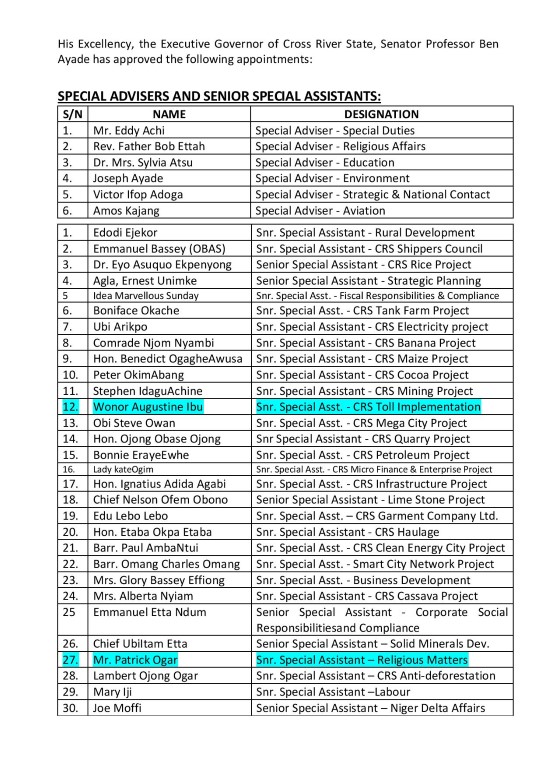 His Excellency, the Executive Governor of Cross River State, Senator Professor Ben Ayade has approved the following appointments:

SPECIAL ADVISERS AND SENIOR SPECIAL ASSISTANTS:

| S/N | NAME | DESIGNATION |
|---|---|---|
| 1. | Mr. Eddy Achi | Special Adviser - Special Duties |
| 2. | Rev. Father Bob Ettah | Special Adviser - Religious Affairs |
| 3. | Dr. Mrs. Sylvia Atsu | Special Adviser - Education |
| 4. | Joseph Ayade | Special Adviser - Environment |
| 5. | Victor Ifop Adoga | Special Adviser - Strategic & National Contact |
| 6. | Amos Kajang | Special Adviser - Aviation |

| | | |
|---|---|---|
| 1. | Edodi Ejekor | Snr. Special Assistant - Rural Development |
| 2. | Emmanuel Bassey (OBAS) | Snr. Special Assistant - CRS Shippers Council |
| 3. | Dr. Eyo Asuquo Ekpenyong | Senior Special Assistant - CRS Rice Project |
| 4. | Agla, Ernest Unimke | Senior Special Assistant - Strategic Planning |
| 5 | Idea Marvellous Sunday | Snr. Special Asst. - Fiscal Responsibilities & Compliance |
| 6. | Boniface Okache | Snr. Special Asst. - CRS Tank Farm Project |
| 7. | Ubi Arikpo | Snr. Special Assistant - CRS Electricity project |
| 8. | Comrade Njom Nyambi | Snr. Special Assistant - CRS Banana Project |
| 9. | Hon. Benedict OgagheAwusa | Snr. Special Assistant - CRS Maize Project |
| 10. | Peter OkimAbang | Snr. Special Assistant - CRS Cocoa Project |
| 11. | Stephen IdaguAchine | Snr. Special Assistant - CRS Mining Project |
| 12. | Wonor Augustine Ibu | Snr. Special Asst. - CRS Toll Implementation |
| 13. | Obi Steve Owan | Snr. Special Asst. - CRS Mega City Project |
| 14. | Hon. Ojong Obase Ojong | Snr Special Assistant - CRS Quarry Project |
| 15. | Bonnie ErayeEwhe | Snr. Special Asst. - CRS Petroleum Project |
| 16. | Lady kateOgim | Snr. Special Asst. - CRS Micro Finance & Enterprise Project |
| 17. | Hon. Ignatius Adida Agabi | Snr. Special Asst. - CRS Infrastructure Project |
| 18. | Chief Nelson Ofem Obono | Senior Special Assistant - Lime Stone Project |
| 19. | Edu Lebo Lebo | Snr. Special Asst. – CRS Garment Company Ltd. |
| 20. | Hon. Etaba Okpa Etaba | Snr. Special Assistant - CRS Haulage |
| 21. | Barr. Paul AmbaNtui | Snr. Special Asst. - CRS Clean Energy City Project |
| 22. | Barr. Omang Charles Omang | Snr. Special Asst. - Smart City Network Project |
| 23. | Mrs. Glory Bassey Effiong | Snr. Special Asst. - Business Development |
| 24. | Mrs. Alberta Nyiam | Snr. Special Assistant - CRS Cassava Project |
| 25 | Emmanuel Etta Ndum | Senior Special Assistant - Corporate Social Responsibilitiesand Compliance |
| 26. | Chief UbiItam Etta | Senior Special Assistant – Solid Minerals Dev. |
| 27. | Mr. Patrick Ogar | Snr. Special Assistant – Religious Matters |
| 28. | Lambert Ojong Ogar | Snr. Special Assistant – CRS Anti-deforestation |
| 29. | Mary Iji | Snr. Special Assistant –Labour |
| 30. | Joe Moffi | Senior Special Assistant – Niger Delta Affairs |